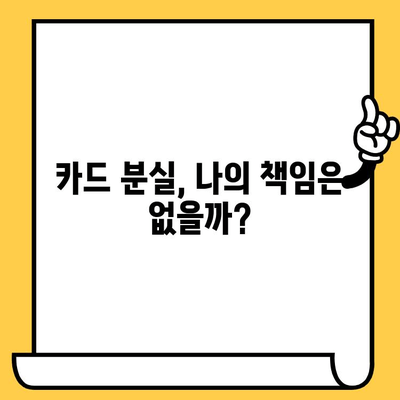 카드 분실, 나의 책임은 없을까?